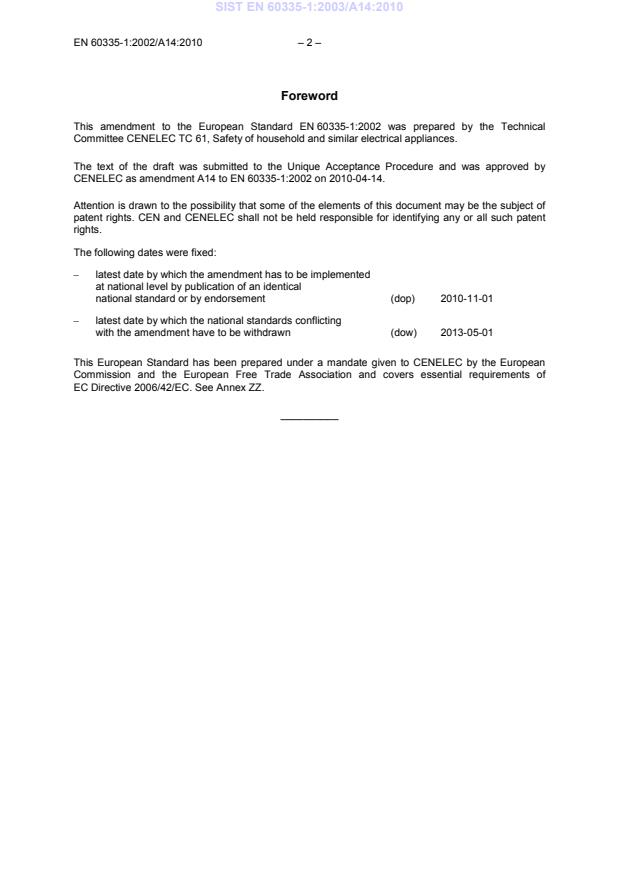 SIST EN 60335-1:2003/A14:2010

EN 60335-1:2002/A14:2010 – 2 –

Foreword

This amendment to the European Standard EN 60335-1:2002 was prepared by the Technical Committee CENELEC TC 61, Safety of household and similar electrical appliances.

The text of the draft was submitted to the Unique Acceptance Procedure and was approved by CENELEC as amendment A14 to EN 60335-1:2002 on 2010-04-14.

Attention is drawn to the possibility that some of the elements of this document may be the subject of patent rights. CEN and CENELEC shall not be held responsible for identifying any or all such patent rights.

The following dates were fixed:

– latest date by which the amendment has to be implemented at national level by publication of an identical national standard or by endorsement (dop) 2010-11-01

– latest date by which the national standards conflicting with the amendment have to be withdrawn (dow) 2013-05-01

This European Standard has been prepared under a mandate given to CENELEC by the European Commission and the European Free Trade Association and covers essential requirements of EC Directive 2006/42/EC. See Annex ZZ.